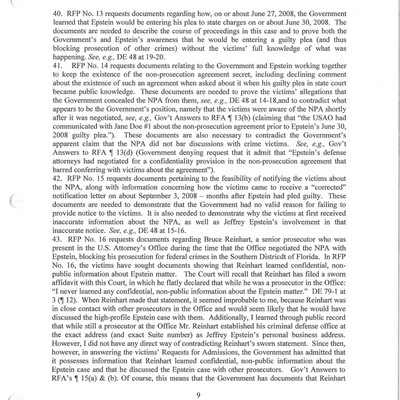 40. RFP No. 13 requests documents regarding how, on or about June 27, 2008, the Government learned that Epstein would be entering his plea to state charges on or about June 30, 2008. The documents are needed to describe the course of proceedings in this case and to prove both the Government's and Epstein's awareness that he would be entering a guilty plea (and thus blocking prosecution of other crimes) without the victims' full knowledge of what was happening. See, e.g., DE 48 at 19-20.

41. RFP No. 14 requests documents relating to the Government and Epstein working together to keep the existence of the non-prosecution agreement secret, including declining comment about the existence of such an agreement when asked about it when his guilty plea in state court became public knowledge. These documents are needed to prove the victims' allegations that the Government concealed the NPA from them, see, e.g., DE 48 at 14-18,and to contradict what appears to be the Government's position, namely that the victims were aware of the NPA shortly after it was negotiated, see, e.g., Gov't Answers to RFA ¶ 13(b) (claiming that "the USAO had communicated with Jane Doe #1 about the non-prosecution agreement prior to Epstein's June 30, 2008 guilty plea."). These documents are also necessary to contradict the Government's apparent claim that the NPA did not bar discussions with crime victims. See, e.g., Gov't Answers to RFA ¶ 13(d) (Government denying request that it admit that "Epstein's defense attorneys had negotiated for a confidentiality provision in the non-prosecution agreement that barred conferring with victims about the agreement").

42. RFP No. 15 requests documents pertaining to the feasibility of notifying the victims about the NPA, along with information concerning how the victims came to receive a "corrected" notification letter on about September 3, 2008 – months after Epstein had pled guilty. These documents are needed to demonstrate that the Government had no valid reason for failing to provide notice to the victims. It is also needed to demonstrate why the victims at first received inaccurate information about the NPA, as well as Jeffrey Epstein's involvement in that inaccurate notice. See, e.g., DE 48 at 15-16.

43. RFP No. 16 requests documents regarding Bruce Reinhart, a senior prosecutor who was present in the U.S. Attorney's Office during the time that the Office negotiated the NPA with Epstein, blocking his prosecution for federal crimes in the Southern Districdt of Florida. In RFP No. 16, the victims have sought documents showing that Reinhart learned confidential, non-public information about Epstein matter. The Court will recall that Reinhart has filed a sworn affidavit with this Court, in which he flatly declared that while he was a prosecutor in the Office: "I never learned any confidential, non-public information about the Epstein matter." DE 79-1 at 3 (¶ 12). When Reinhart made that statement, it seemed improbable to me, because Reinhart was in close contact with other prosecutors in the Office and would seem likely that he would have discussed the high-profile Epstein case with them. Additionally, I learned through public record that while still a prosecutor at the Office Mr. Reinhart established his criminal defense office at the exact address (and exact Suite number) as Jeffrey Epstein's personal business address. However, I did not have any direct way of contradicting Reinhart's sworn statement. Since then, however, in answering the victims' Requests for Admissions, the Government has admitted that it possesses information that Reinhart learned confidential, non-public information about the Epstein case and that he discussed the Epstein case with other prosecutors. Gov't Answers to RFA's ¶ 15(a) & (b). Of course, this means that the Government has documents that Reinhart

9